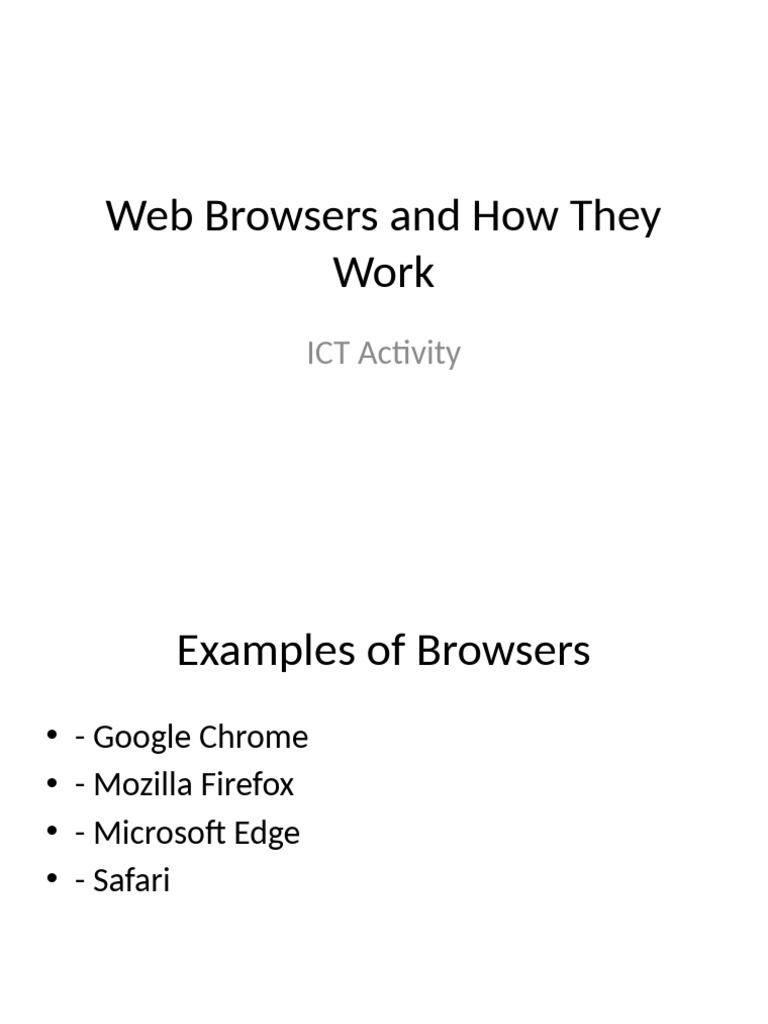 Web Browsers and How They Work

ICT Activity

Examples of Browsers

• - Google Chrome
• - Mozilla Firefox
• - Microsoft Edge
• - Safari